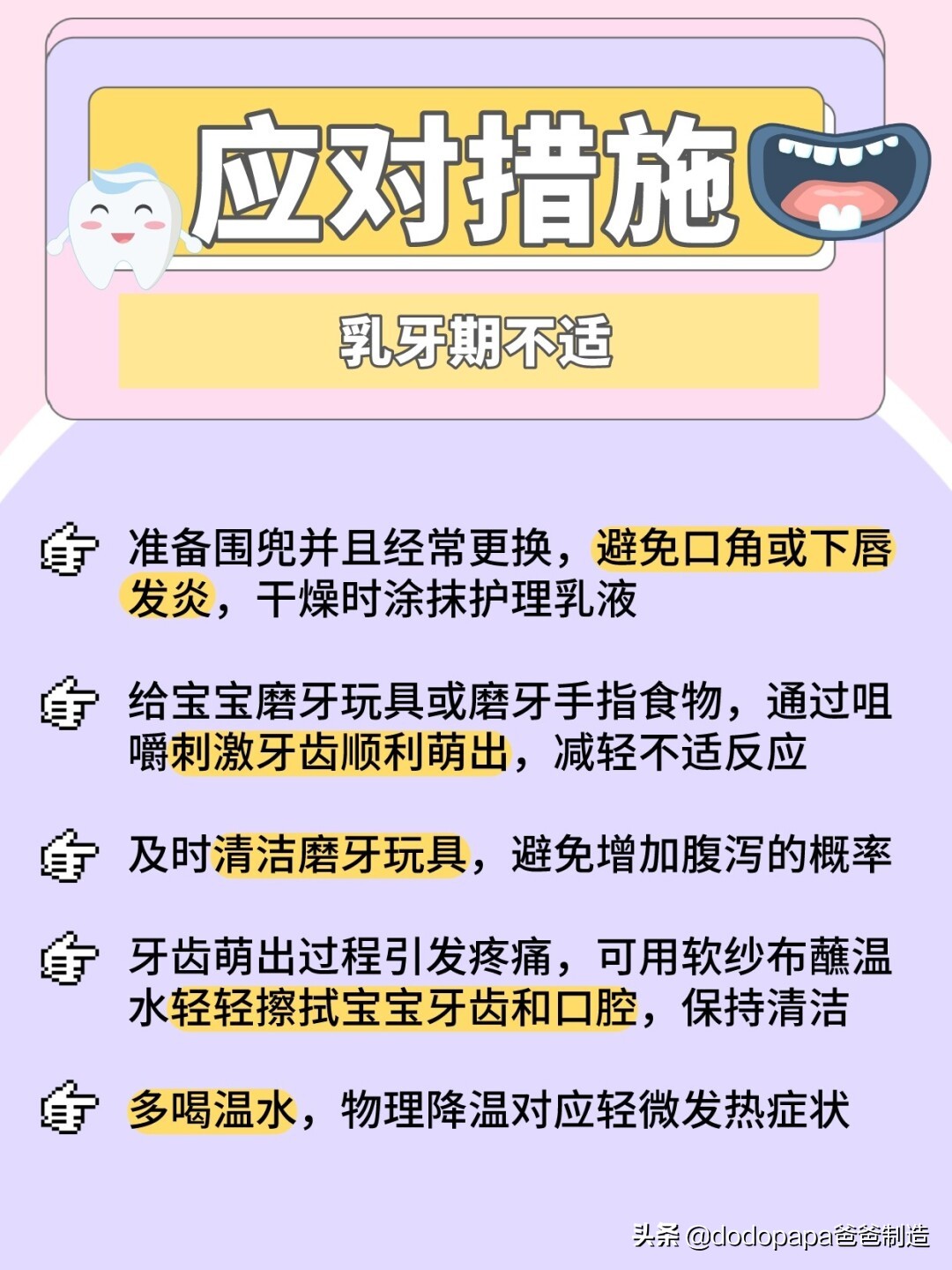 应对措施

乳牙期不适

准备围兜并且经常更换，避免口角或下唇发炎，干燥时涂抹护理乳液

给宝宝磨牙玩具或磨牙手指食物，通过咀嚼刺激牙齿顺利萌出，减轻不适反应

及时清洁磨牙玩具，避免增加腹泻的概率

牙齿萌出过程引发疼痛，可用软纱布蘸温水轻轻擦拭宝宝牙齿和口腔，保持清洁

多喝温水，物理降温对应轻微发热症状

头条 @dodopapa爸爸制造